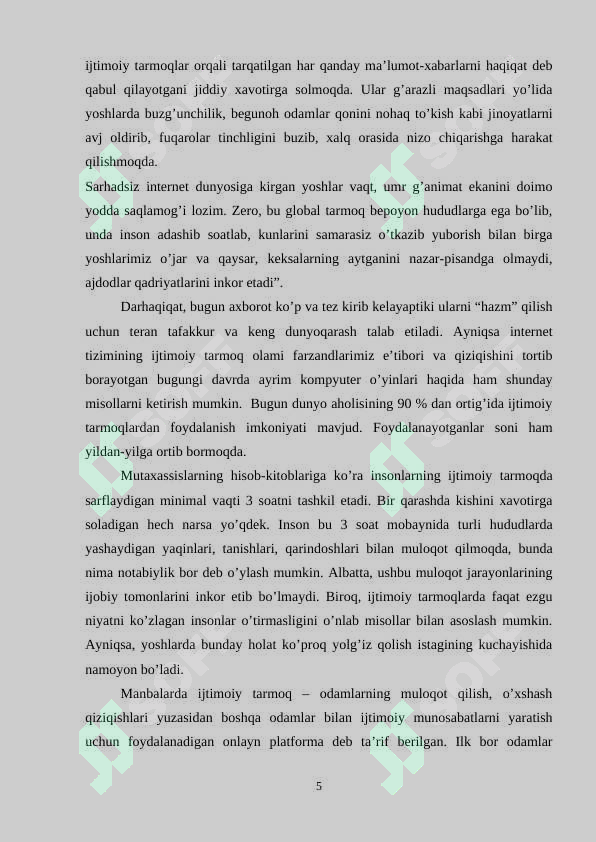 ijtimoiy tarmoqlar orqali tarqatilgan har qanday ma'lumot-xabarlarni haqiqat deb qabul qilayotgani jiddiy xavotirga solmoqda. Ular g'arazli maqsadlari yo'lida yoshlarda buzg'unchilik, begunoh odamlar qonini nohaq to'kish kabi jinoyatlarni avj oldirib, fuqarolar tinchligini buzib, xalq orasida nizo chiqarishga harakat qilishmoqda.

Sarhadsiz internet dunyosiga kirgan yoshlar vaqt, umr g'animat ekanini doimo yodda saqlamog'i lozim. Zero, bu global tarmoq bepoyon hududlarga ega bo'lib, unda inson adashib soatlab, kunlarini samarasiz o'tkazib yuborish bilan birga yoshlarimiz o'jar va qaysar, keksalarning aytganini nazar-pisandga olmaydi, ajdodlar qadriyatlarini inkor etadi".

Darhaqiqat, bugun axborot ko'p va tez kirib kelayaptiki ularni "hazm" qilish uchun teran tafakkur va keng dunyoqarash talab etiladi. Ayniqsa internet tizimining ijtimoiy tarmoq olami farzandlarimiz e'tibori va qiziqishini tortib borayotgan bugungi davrda ayrim kompyuter o'yinlari haqida ham shunday misollarni ketirish mumkin. Bugun dunyo aholisining 90 % dan ortig'ida ijtimoiy tarmoqlardan foydalanish imkoniyati mavjud. Foydalanayotganlar soni ham yildan-yilga ortib bormoqda.

Mutaxassislarning hisob-kitoblariga ko'ra insonlarning ijtimoiy tarmoqda sarflaydigan minimal vaqti 3 soatni tashkil etadi. Bir qarashda kishini xavotirga soladigan hech narsa yo'qdek. Inson bu 3 soat mobaynida turli hududlarda yashaydigan yaqinlari, tanishlari, qarindoshlari bilan muloqot qilmoqda, bunda nima notabiylik bor deb o'ylash mumkin. Albatta, ushbu muloqot jarayonlarining ijobiy tomonlarini inkor etib bo'lmaydi. Biroq, ijtimoiy tarmoqlarda faqat ezgu niyatni ko'zlagan insonlar o'tirmasligini o'nlab misollar bilan asoslash mumkin. Ayniqsa, yoshlarda bunday holat ko'proq yolg'iz qolish istagining kuchayishida namoyon bo'ladi.

Manbalarda ijtimoiy tarmoq – odamlarning muloqot qilish, o'xshash qiziqishlari yuzasidan boshqa odamlar bilan ijtimoiy munosabatlarni yaratish uchun foydalanadigan onlayn platforma deb ta'rif berilgan. Ilk bor odamlar

5